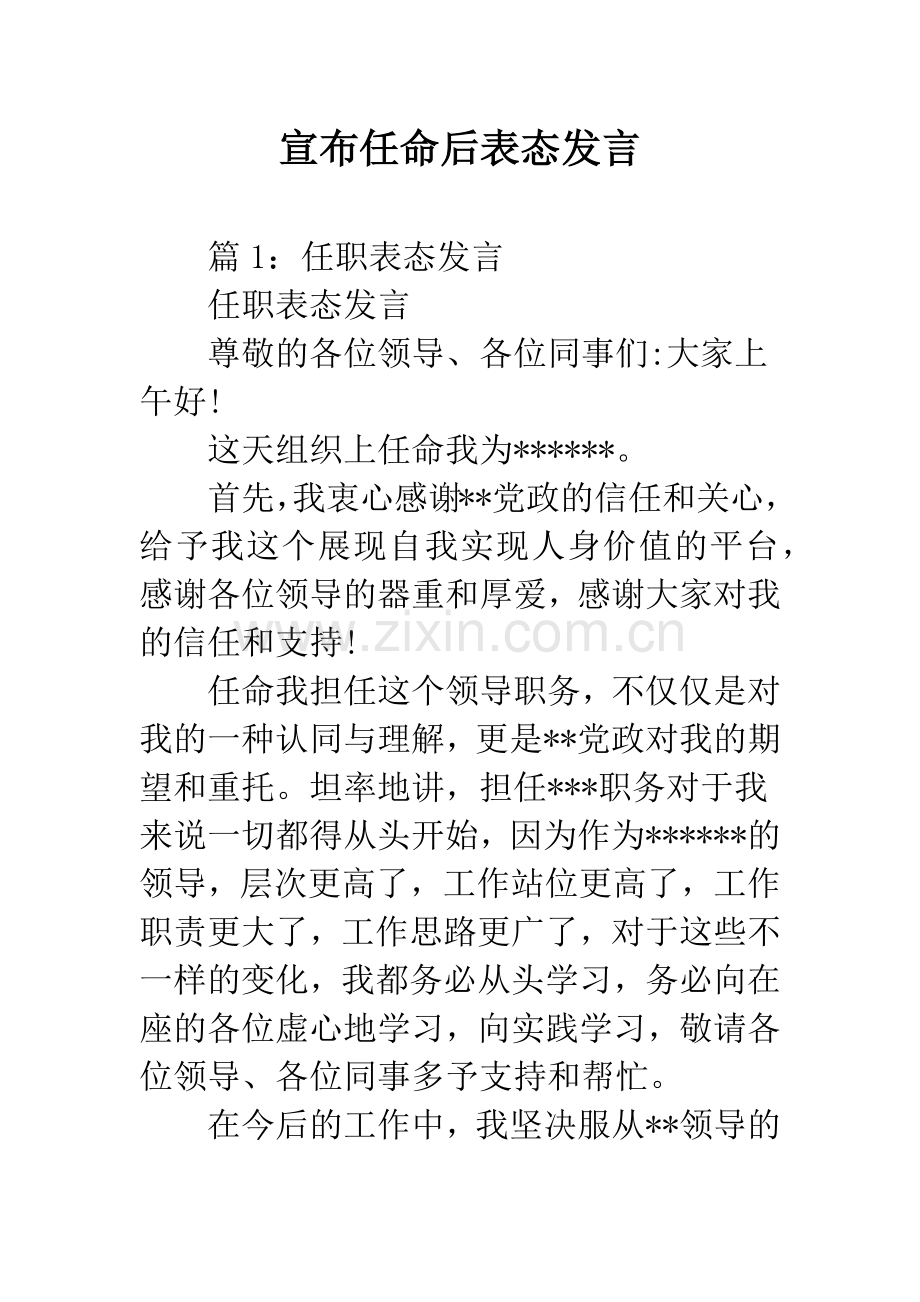 宣布任命后表态发言

篇 1：任职表态发言

任职表态发言

尊敬的各位领导、各位同事们:大家上午好!

这天组织上任命我为******。

首先,我衷心感谢**党政的信任和关心，给予我这个展现自我实现人身价值的平台，感谢各位领导的器重和厚爱，感谢大家对我的信任和支持!

www.zixin.com.cn

任命我担任这个领导职务，不仅仅是对我的一种认同与理解，更是**党政对我的期望和重托。坦率地讲，担任***职务对于我来说一切都得从头开始，因为作为******的领导，层次更高了，工作站位更高了，工作职责更大了，工作思路更广了，对于这些不一样的变化，我都务必从头学习，务必向在座的各位虚心地学习，向实践学习，敬请各位领导、各位同事多予支持和帮忙。

在今后的工作中，我坚决服从**领导的